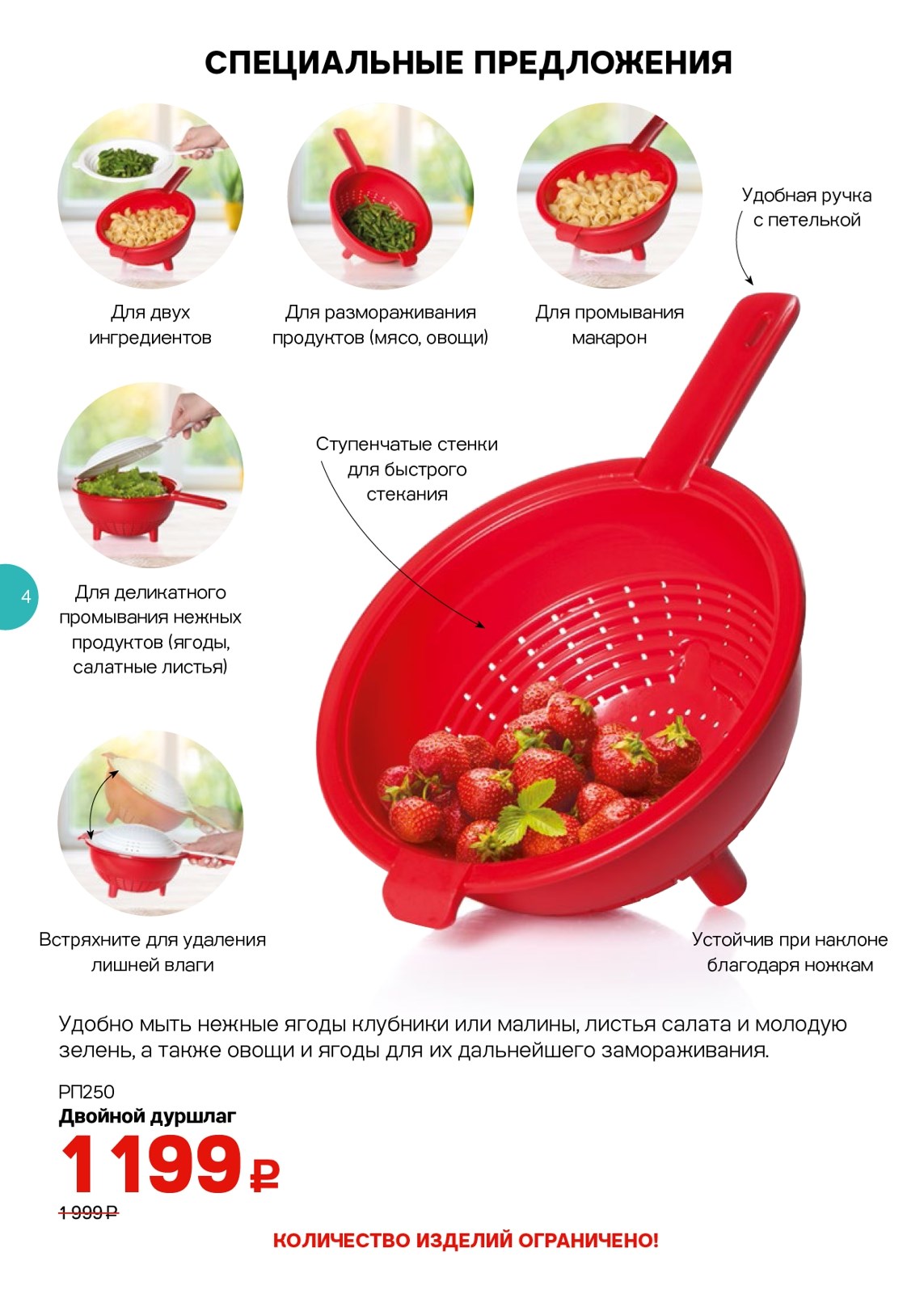 СПЕЦИАЛЬНЫЕ ПРЕДЛОЖЕНИЯ

Для двух ингредиентов

Для размораживания продуктов (мясо, овощи)

Для промывания макарон

Удобная ручка с петелькой

Ступенчатые стенки для быстрого стекания

4

Для деликатного промывания нежных продуктов (ягоды, салатные листья)

Встряхните для удаления лишней влаги

Устойчив при наклоне благодаря ножкам

Удобно мыть нежные ягоды клубники или малины, листья салата и молодую зелень, а также овощи и ягоды для их дальнейшего замораживания.

РП250
Двойной дуршлаг
1199 ₽
1 999 ₽

КОЛИЧЕСТВО ИЗДЕЛИЙ ОГРАНИЧЕНО!